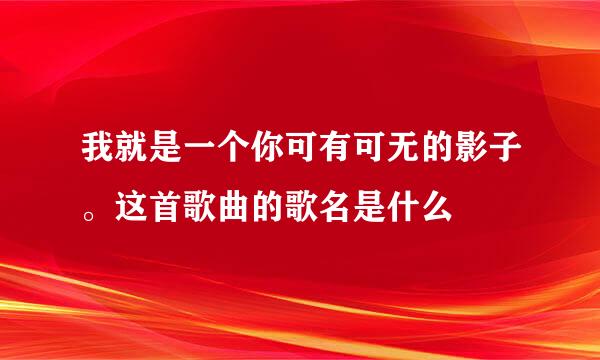 我就是一个你可有可无的影子。这首歌曲的歌名是什么